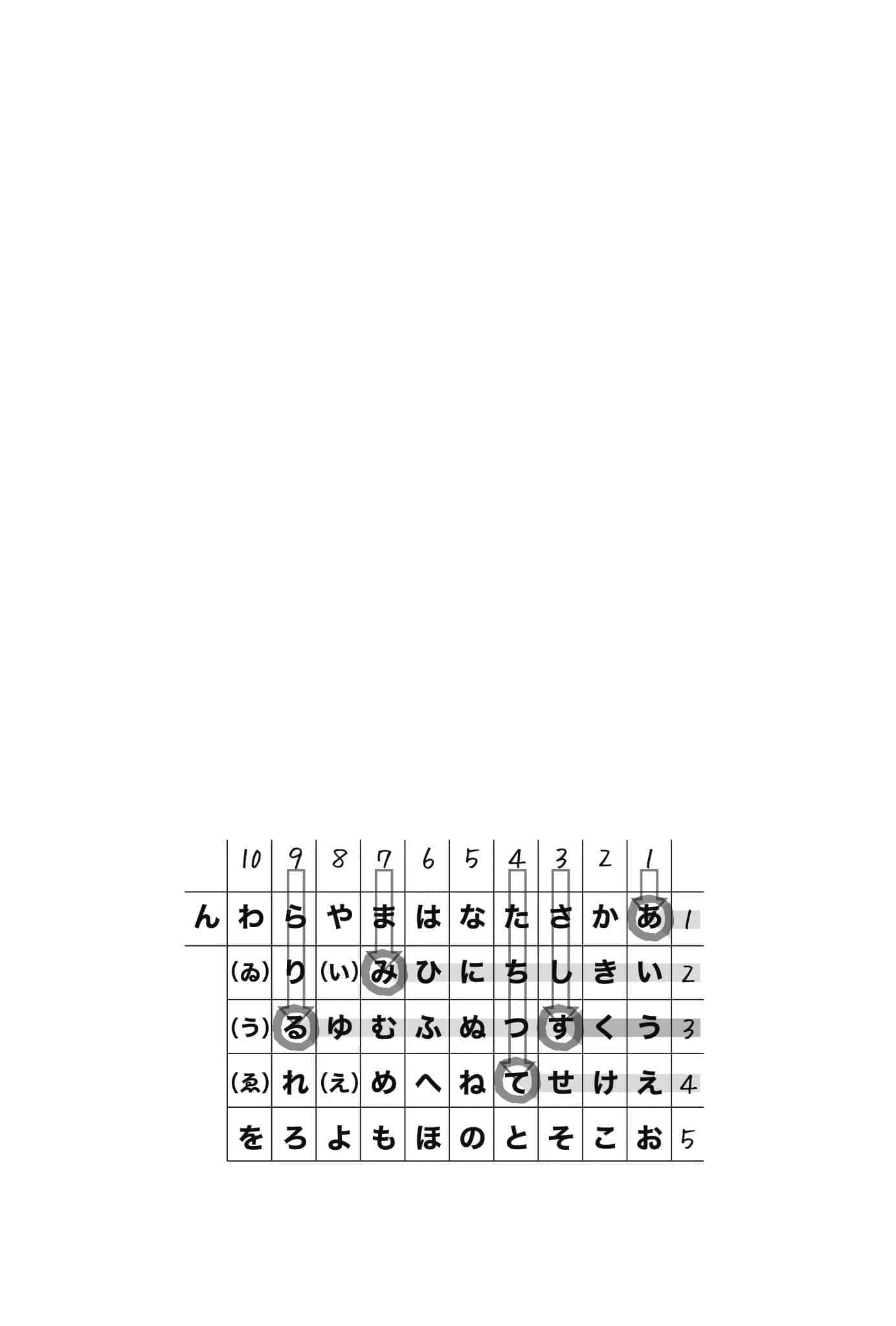 |  | 10 | 9 | 8 | 7 | 6 | 5 | 4 | 3 | 2 | 1 |  |
|---|---|---|---|---|---|---|---|---|---|---|---|
| ん | わ | ら | や | ま | は | な | た | さ | か | あ | 1 |
|  | (ゐ) | り | (い) | み | ひ | に | ち | し | き | い | 2 |
|  | (う) | る | ゆ | む | ふ | ぬ | つ | す | く | う | 3 |
|  | (ゑ) | れ | (え) | め | へ | ね | て | せ | け | え | 4 |
|  | を | ろ | よ | も | ほ | の | と | そ | こ | お | 5 |